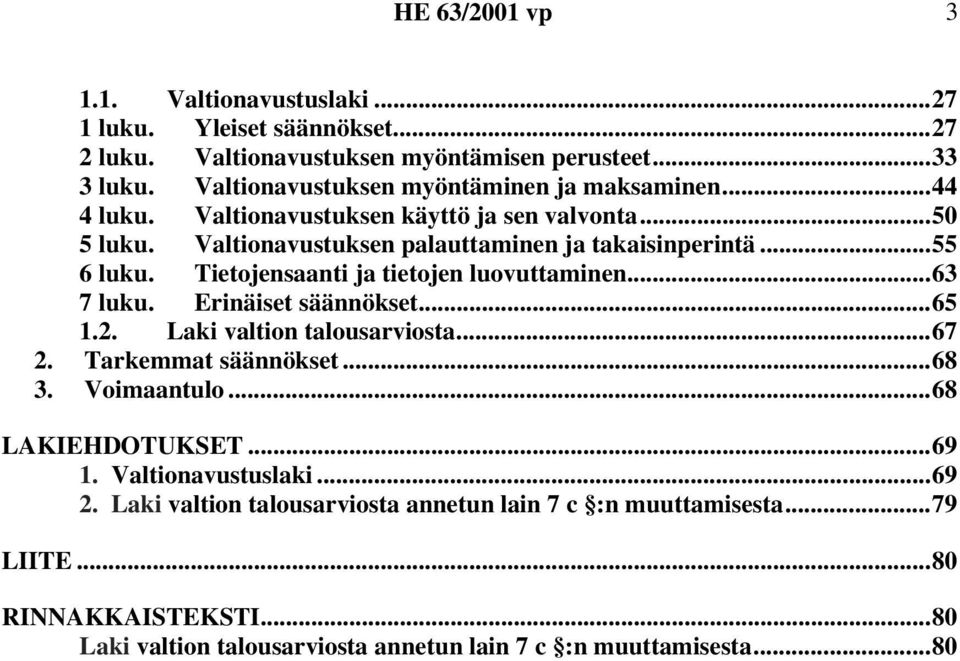 HE 63/2001 vp 3

1.1. Valtionavustuslaki ...27
1 luku. Yleiset säännökset...27
2 luku. Valtionavustuksen myöntämisen perusteet...33
3 luku. Valtionavustuksen myöntäminen ja maksaminen...44
4 luku. Valtionavustuksen käyttö ja sen valvonta...50
5 luku. Valtionavustuksen palauttaminen ja takaisinperintä...55
6 luku. Tietojensaanti ja tietojen luovuttaminen...63
7 luku. Erinäiset säännökset...65
1.2. Laki valtion talousarviosta...67
2. Tarkemmat säännökset...68
3. Voimaantulo...68

LAKIEHDOTUKSET...69
1. Valtionavustuslaki...69
2. Laki valtion talousarviosta annetun lain 7 c §:n muuttamisesta...79

LIITE...80

RINNAKKAISTEKSTI...80
Laki valtion talousarviosta annetun lain 7 c §:n muuttamisesta...80